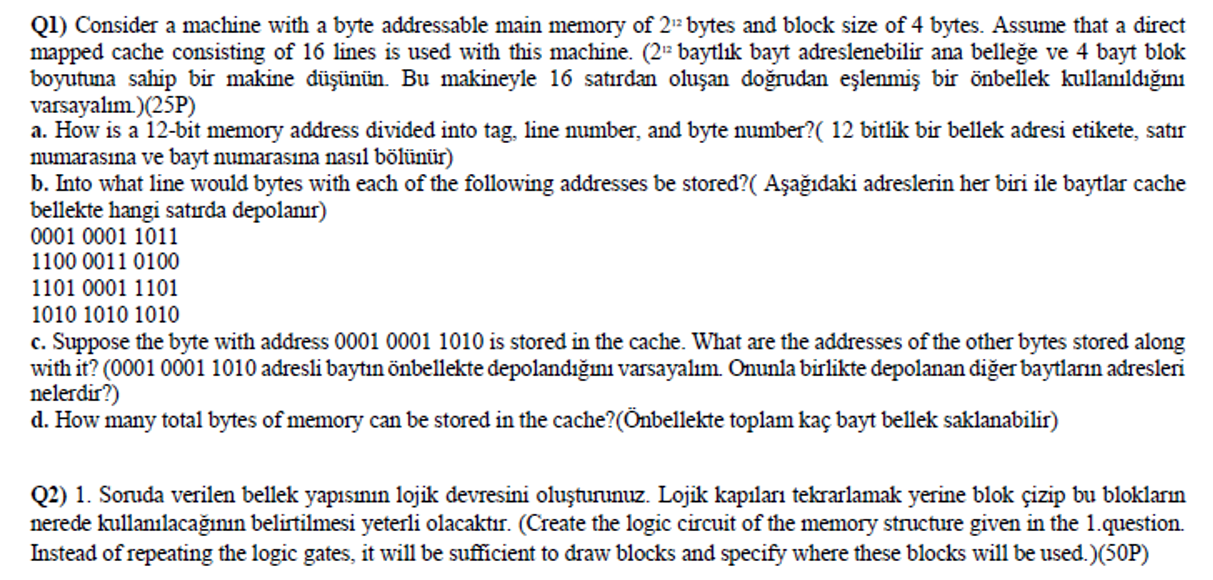 **Q1)** Consider a machine with a byte addressable main memory of $2^{12}$ bytes and block size of 4 bytes. Assume that a direct mapped cache consisting of 16 lines is used with this machine. ($2^{12}$ baytlık bayt adreslenebilir ana belleğe ve 4 bayt blok boyutuna sahip bir makine düşünün. Bu makineyle 16 satırdan oluşan doğrudan eşlenmiş bir önbellek kullanıldığını varsayalım.)(25P)
**a.** How is a 12-bit memory address divided into tag, line number, and byte number?( 12 bitlik bir bellek adresi etikete, satır numarasına ve bayt numarasına nasıl bölünür)
**b.** Into what line would bytes with each of the following addresses be stored?( Aşağıdaki adreslerin her biri ile baytlar cache bellekte hangi satırda depolanır)
0001 0001 1011
1100 0011 0100
1101 0001 1101
1010 1010 1010
**c.** Suppose the byte with address 0001 0001 1010 is stored in the cache. What are the addresses of the other bytes stored along with it? (0001 0001 1010 adresli baytın önbellekte depolandığını varsayalım. Onunla birlikte depolanan diğer baytların adresleri nelerdir?)
**d.** How many total bytes of memory can be stored in the cache?(Önbellekte toplam kaç bayt bellek saklanabilir)

**Q2)** 1. Soruda verilen bellek yapısının lojik devresini oluşturunuz. Lojik kapıları tekrarlamak yerine blok çizip bu blokların nerede kullanılacağının belirtilmesi yeterli olacaktır. (Create the logic circuit of the memory structure given in the 1.question. Instead of repeating the logic gates, it will be sufficient to draw blocks and specify where these blocks will be used.)(50P)